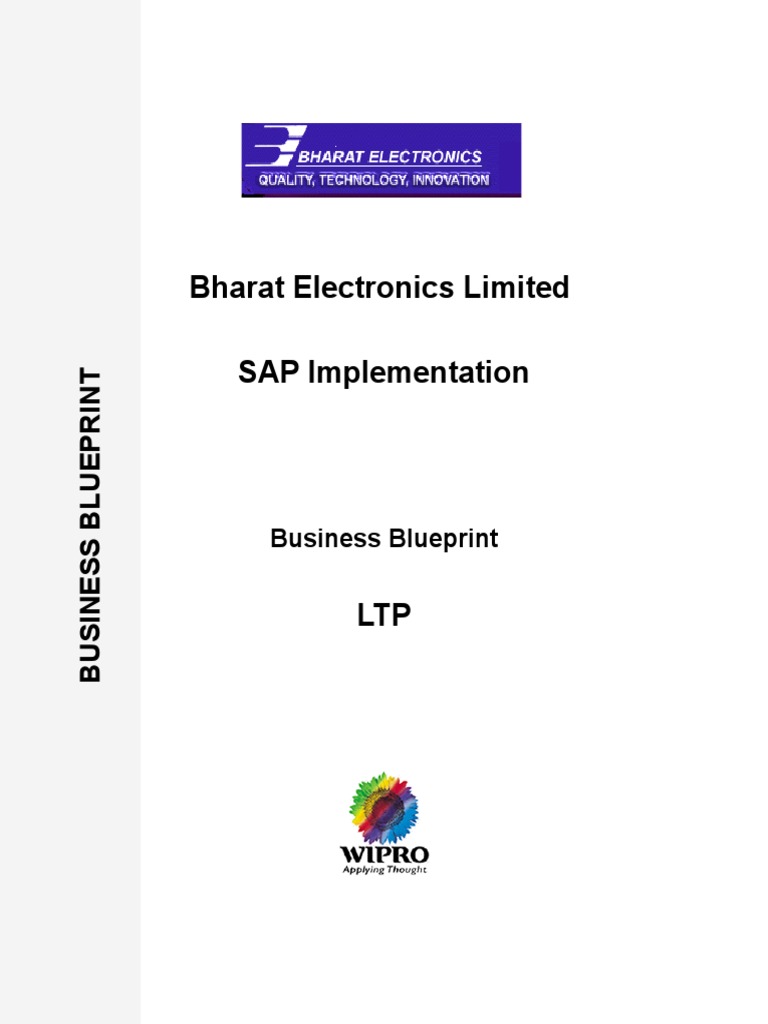 BUSINESS BLUEPRINT

BHARAT ELECTRONICS
QUALITY, TECHNOLOGY, INNOVATION

Bharat Electronics Limited

SAP Implementation

Business Blueprint

LTP

WIPRO
Applying Thought